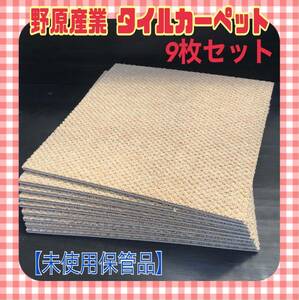 野原産業 タイルカーペット
9枚セット

【未使用保管品】